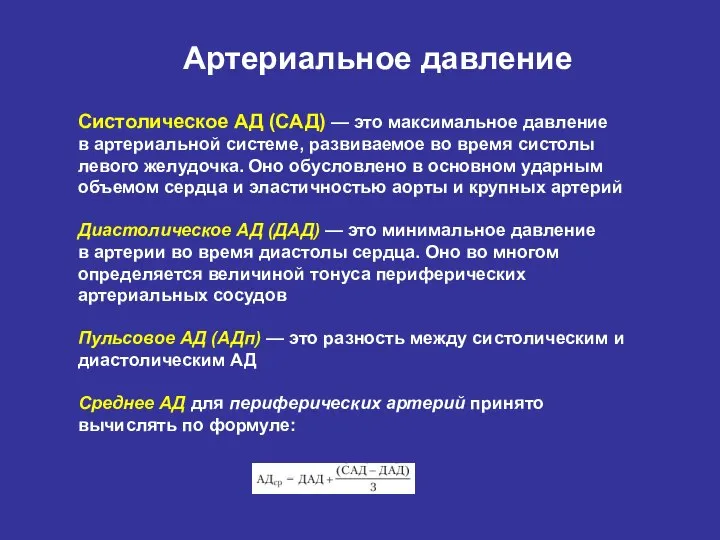 Артериальное давление

Систолическое АД (САД) — это максимальное давление в артериальной системе, развиваемое во время систолы левого желудочка. Оно обусловлено в основном ударным объемом сердца и эластичностью аорты и крупных артерий

Диастолическое АД (ДАД) — это минимальное давление в артерии во время диастолы сердца. Оно во многом определяется величиной тонуса периферических артериальных сосудов

Пульсовое АД (АДп) — это разность между систолическим и диастолическим АД

Среднее АД для периферических артерий принято вычислять по формуле:

$АД_{ср} = ДАД + \frac{(САД - ДАД)}{3}$